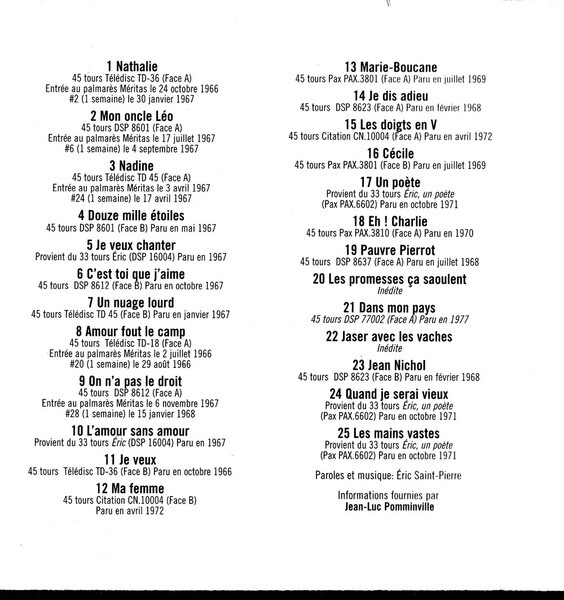 1 Nathalie
45 tours Télédisc TD-36 (Face A)
Entrée au palmarès Méritas le 24 octobre 1966
#2 (1 semaine) le 30 janvier 1967

2 Mon oncle Léo
45 tours DSP 8601 (Face A)
Entrée au palmarès Méritas le 17 juillet 1967
#6 (1 semaine) le 4 septembre 1967

3 Nadine
45 tours Télédisc TD 45 (Face A)
Entrée au palmarès Méritas le 3 avril 1967
#24 (1 semaine) le 17 avril 1967

4 Douze mille étoiles
45 tours DSP 8601 (Face B) Paru en mai 1967

5 Je veux chanter
Provient du 33 tours Éric (DSP 16004) Paru en 1967

6 C'est toi que j'aime
45 tours DSP 8612 (Face B) Paru en octobre 1967

7 Un nuage lourd
45 tours Télédisc TD 45 (Face B) Paru en janvier 1967

8 Amour fout le camp
45 tours Télédisc TD-18 (Face A)
Entrée au palmarès Méritas le 2 juillet 1966
#20 (1 semaine) le 29 août 1966

9 On n'a pas le droit
45 tours DSP 8612 (Face A)
Entrée au palmarès Méritas le 6 novembre 1967
#28 (1 semaine) le 15 janvier 1968

10 L'amour sans amour
Provient du 33 tours Éric (DSP 16004) Paru en 1967

11 Je veux
45 tours Télédisc TD-36 (Face B) Paru en octobre 1966

12 Ma femme
45 tours Citation CN.10004 (Face B)
Paru en avril 1972

13 Marie-Boucane
45 tours Pax PAX.3801 (Face A) Paru en juillet 1969

14 Je dis adieu
45 tours DSP 8623 (Face A) Paru en février 1968

15 Les doigts en V
45 tours Citation CN.10004 (Face A) Paru en avril 1972

16 Cécile
45 tours Pax PAX.3801 (Face B) Paru en juillet 1969

17 Un poète
Provient du 33 tours Éric, un poète
(Pax PAX.6602) Paru en octobre 1971

18 Eh ! Charlie
45 tours Pax PAX.3810 (Face A) Paru en 1970

19 Pauvre Pierrot
45 tours DSP 8637 (Face A) Paru en juillet 1968

20 Les promesses ça saoulent
Inédite

21 Dans mon pays
45 tours DSP 77002 (Face A) Paru en 1977

22 Jaser avec les vaches
Inédite

23 Jean Nichol
45 tours DSP 8623 (Face B) Paru en février 1968

24 Quand je serai vieux
Provient du 33 tours Éric, un poète
(Pax PAX.6602) Paru en octobre 1971

25 Les mains vastes
Provient du 33 tours Éric, un poète
(Pax PAX.6602) Paru en octobre 1971

Paroles et musique: Éric Saint-Pierre

Informations fournies par
Jean-Luc Pomminville